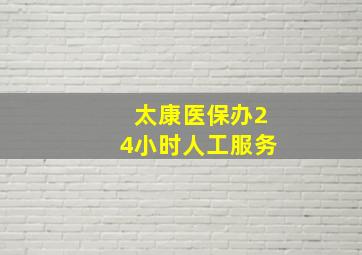 太康医保办24小时人工服务